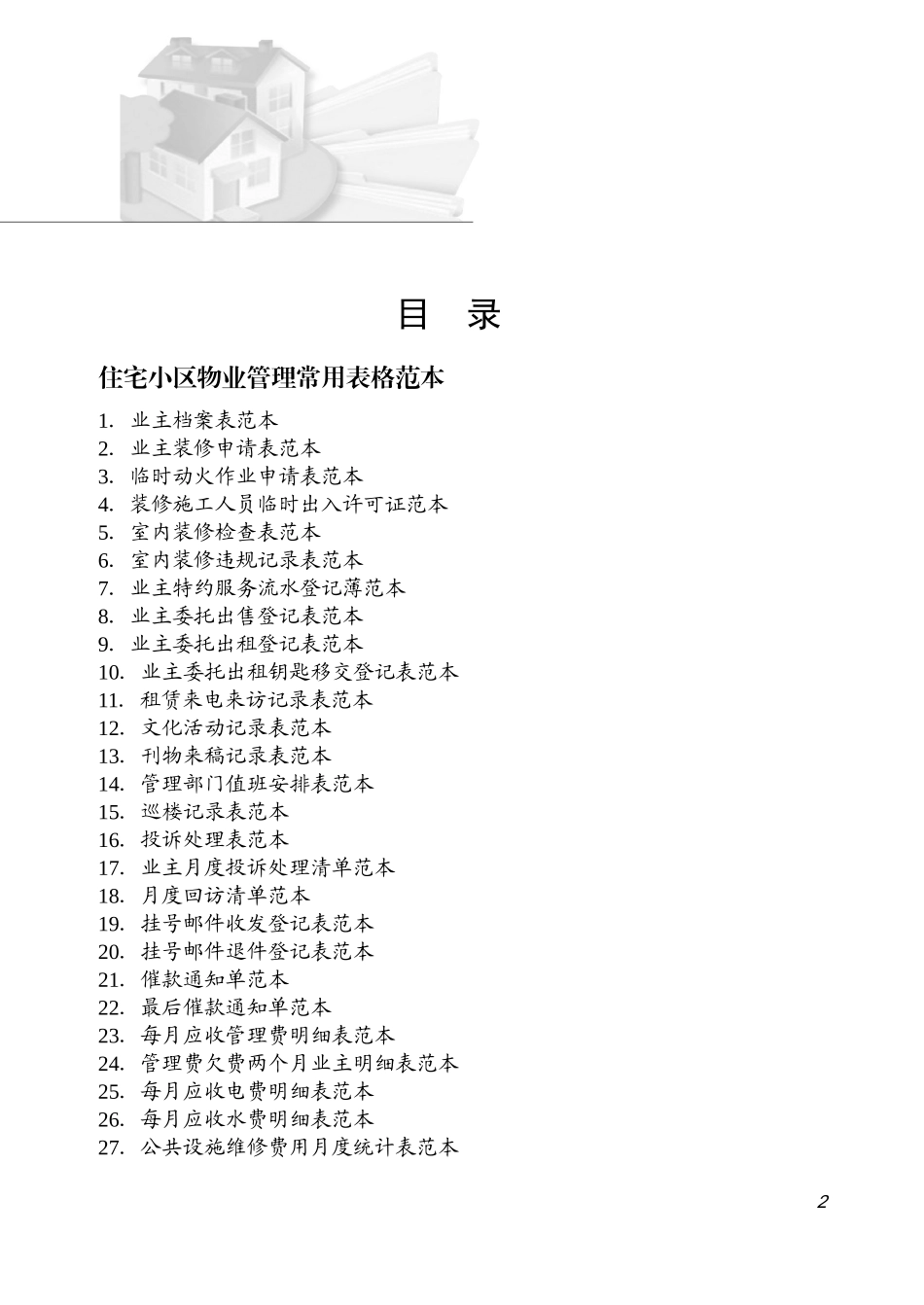 目 录

住宅小区物业管理常用表格范本

1. 业主档案表范本
2. 业主装修申请表范本
3. 临时动火作业申请表范本
4. 装修施工人员临时出入许可证范本
5. 室内装修检查表范本
6. 室内装修违规记录表范本
7. 业主特约服务流水登记薄范本
8. 业主委托出售登记表范本
9. 业主委托出租登记表范本
10. 业主委托出租钥匙移交登记表范本
11. 租赁来电来访记录表范本
12. 文化活动记录表范本
13. 刊物来稿记录表范本
14. 管理部门值班安排表范本
15. 巡楼记录表范本
16. 投诉处理表范本
17. 业主月度投诉处理清单范本
18. 月度回访清单范本
19. 挂号邮件收发登记表范本
20. 挂号邮件退件登记表范本
21. 催款通知单范本
22. 最后催款通知单范本
23. 每月应收管理费明细表范本
24. 管理费欠费两个月业主明细表范本
25. 每月应收电费明细表范本
26. 每月应收水费明细表范本
27. 公共设施维修费用月度统计表范本

2